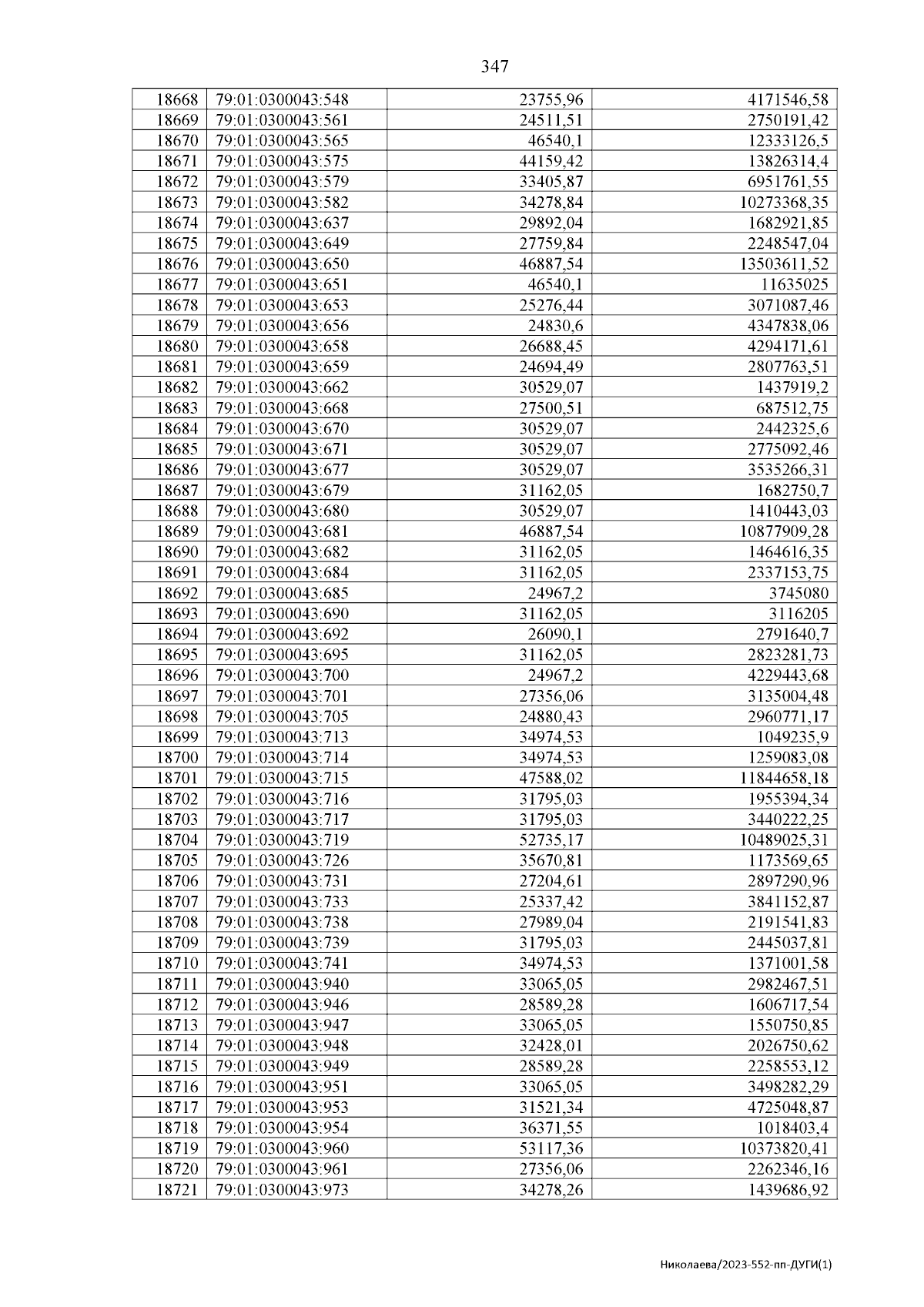 347

| 18668 | 79:01:0300043:548 | 23755,96 | 4171546,58 |
|---|---|---|---|
| 18669 | 79:01:0300043:561 | 24511,51 | 2750191,42 |
| 18670 | 79:01:0300043:565 | 46540,1 | 12333126,5 |
| 18671 | 79:01:0300043:575 | 44159,42 | 13826314,4 |
| 18672 | 79:01:0300043:579 | 33405,87 | 6951761,55 |
| 18673 | 79:01:0300043:582 | 34278,84 | 10273368,35 |
| 18674 | 79:01:0300043:637 | 29892,04 | 1682921,85 |
| 18675 | 79:01:0300043:649 | 27759,84 | 2248547,04 |
| 18676 | 79:01:0300043:650 | 46887,54 | 13503611,52 |
| 18677 | 79:01:0300043:651 | 46540,1 | 11635025 |
| 18678 | 79:01:0300043:653 | 25276,44 | 3071087,46 |
| 18679 | 79:01:0300043:656 | 24830,6 | 4347838,06 |
| 18680 | 79:01:0300043:658 | 26688,45 | 4294171,61 |
| 18681 | 79:01:0300043:659 | 24694,49 | 2807763,51 |
| 18682 | 79:01:0300043:662 | 30529,07 | 1437919,2 |
| 18683 | 79:01:0300043:668 | 27500,51 | 687512,75 |
| 18684 | 79:01:0300043:670 | 30529,07 | 2442325,6 |
| 18685 | 79:01:0300043:671 | 30529,07 | 2775092,46 |
| 18686 | 79:01:0300043:677 | 30529,07 | 3535266,31 |
| 18687 | 79:01:0300043:679 | 31162,05 | 1682750,7 |
| 18688 | 79:01:0300043:680 | 30529,07 | 1410443,03 |
| 18689 | 79:01:0300043:681 | 46887,54 | 10877909,28 |
| 18690 | 79:01:0300043:682 | 31162,05 | 1464616,35 |
| 18691 | 79:01:0300043:684 | 31162,05 | 2337153,75 |
| 18692 | 79:01:0300043:685 | 24967,2 | 3745080 |
| 18693 | 79:01:0300043:690 | 31162,05 | 3116205 |
| 18694 | 79:01:0300043:692 | 26090,1 | 2791640,7 |
| 18695 | 79:01:0300043:695 | 31162,05 | 2823281,73 |
| 18696 | 79:01:0300043:700 | 24967,2 | 4229443,68 |
| 18697 | 79:01:0300043:701 | 27356,06 | 3135004,48 |
| 18698 | 79:01:0300043:705 | 24880,43 | 2960771,17 |
| 18699 | 79:01:0300043:713 | 34974,53 | 1049235,9 |
| 18700 | 79:01:0300043:714 | 34974,53 | 1259083,08 |
| 18701 | 79:01:0300043:715 | 47588,02 | 11844658,18 |
| 18702 | 79:01:0300043:716 | 31795,03 | 1955394,34 |
| 18703 | 79:01:0300043:717 | 31795,03 | 3440222,25 |
| 18704 | 79:01:0300043:719 | 52735,17 | 10489025,31 |
| 18705 | 79:01:0300043:726 | 35670,81 | 1173569,65 |
| 18706 | 79:01:0300043:731 | 27204,61 | 2897290,96 |
| 18707 | 79:01:0300043:733 | 25337,42 | 3841152,87 |
| 18708 | 79:01:0300043:738 | 27989,04 | 2191541,83 |
| 18709 | 79:01:0300043:739 | 31795,03 | 2445037,81 |
| 18710 | 79:01:0300043:741 | 34974,53 | 1371001,58 |
| 18711 | 79:01:0300043:940 | 33065,05 | 2982467,51 |
| 18712 | 79:01:0300043:946 | 28589,28 | 1606717,54 |
| 18713 | 79:01:0300043:947 | 33065,05 | 1550750,85 |
| 18714 | 79:01:0300043:948 | 32428,01 | 2026750,62 |
| 18715 | 79:01:0300043:949 | 28589,28 | 2258553,12 |
| 18716 | 79:01:0300043:951 | 33065,05 | 3498282,29 |
| 18717 | 79:01:0300043:953 | 31521,34 | 4725048,87 |
| 18718 | 79:01:0300043:954 | 36371,55 | 1018403,4 |
| 18719 | 79:01:0300043:960 | 53117,36 | 10373820,41 |
| 18720 | 79:01:0300043:961 | 27356,06 | 2262346,16 |
| 18721 | 79:01:0300043:973 | 34278,26 | 1439686,92 |

Николаева/2023-552-пп-ДУГИ(1)